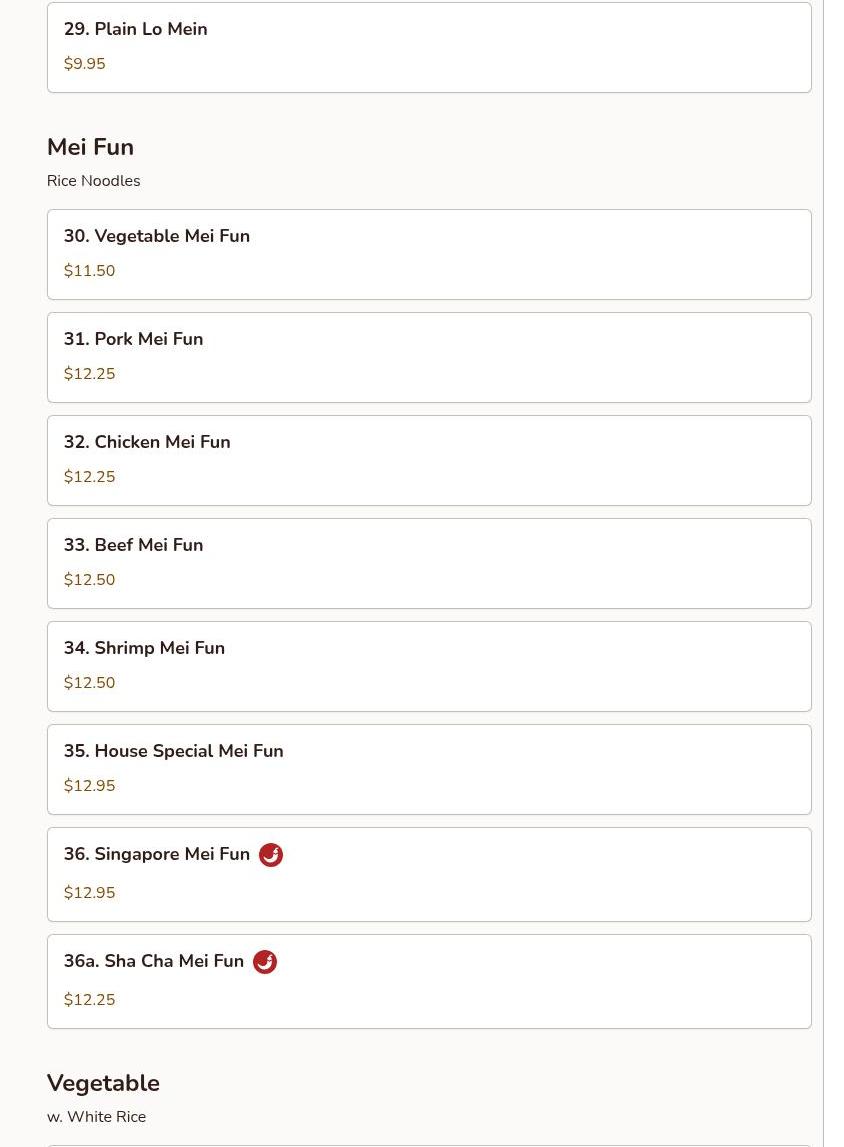 29. Plain Lo Mein
$9.95

Mei Fun
Rice Noodles

30. Vegetable Mei Fun
$11.50

31. Pork Mei Fun
$12.25

32. Chicken Mei Fun
$12.25

33. Beef Mei Fun
$12.50

34. Shrimp Mei Fun
$12.50

35. House Special Mei Fun
$12.95

36. Singapore Mei Fun
$12.95

36a. Sha Cha Mei Fun
$12.25

Vegetable
w. White Rice